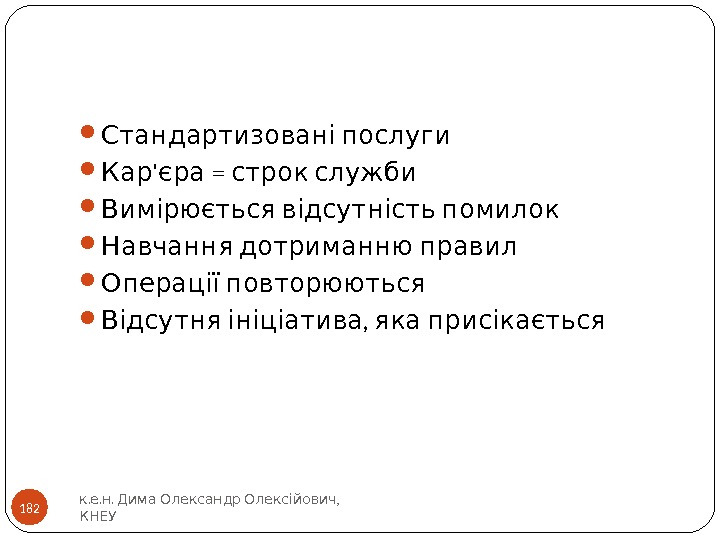 • Стандартизовані послуги
• Кар'єра = строк служби
• Вимірюється відсутність помилок
• Навчання дотриманню правил
• Операції повторюються
• Відсутня ініціатива, яка присікається

182

к.е.н. Дима Олександр Олексійович, КНЕУ